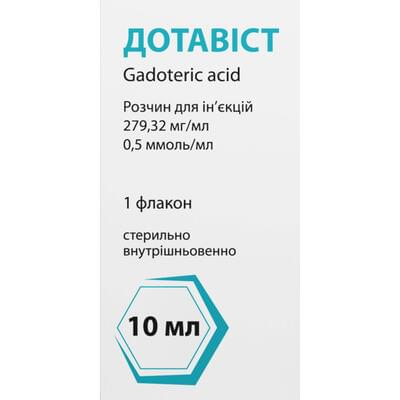 ДОТАВІСТ

Gadoteric acid

Розчин для ін'єкцій
279,32 мг/мл
0,5 ммоль/мл

1 флакон

стерильно
внутрішньовенно

10 мл